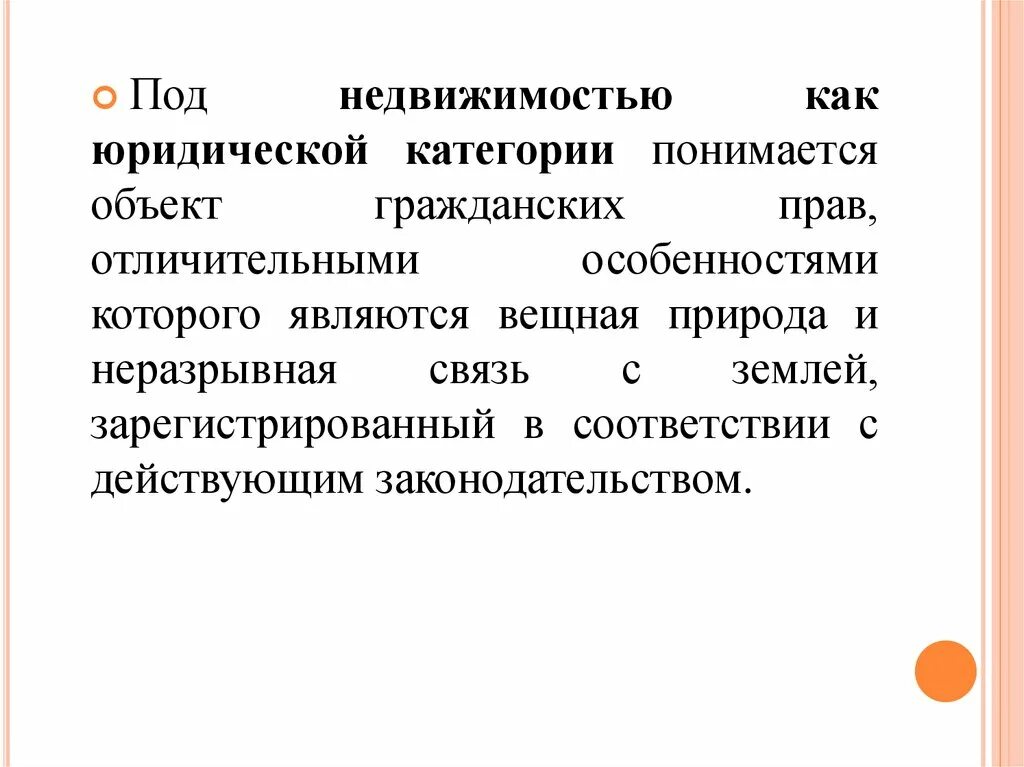 Под недвижимостью как юридической категории понимается объект гражданских прав, отличительными особенностями которого являются вещная природа и неразрывная связь с землей, зарегистрированный в соответствии с действующим законодательством.